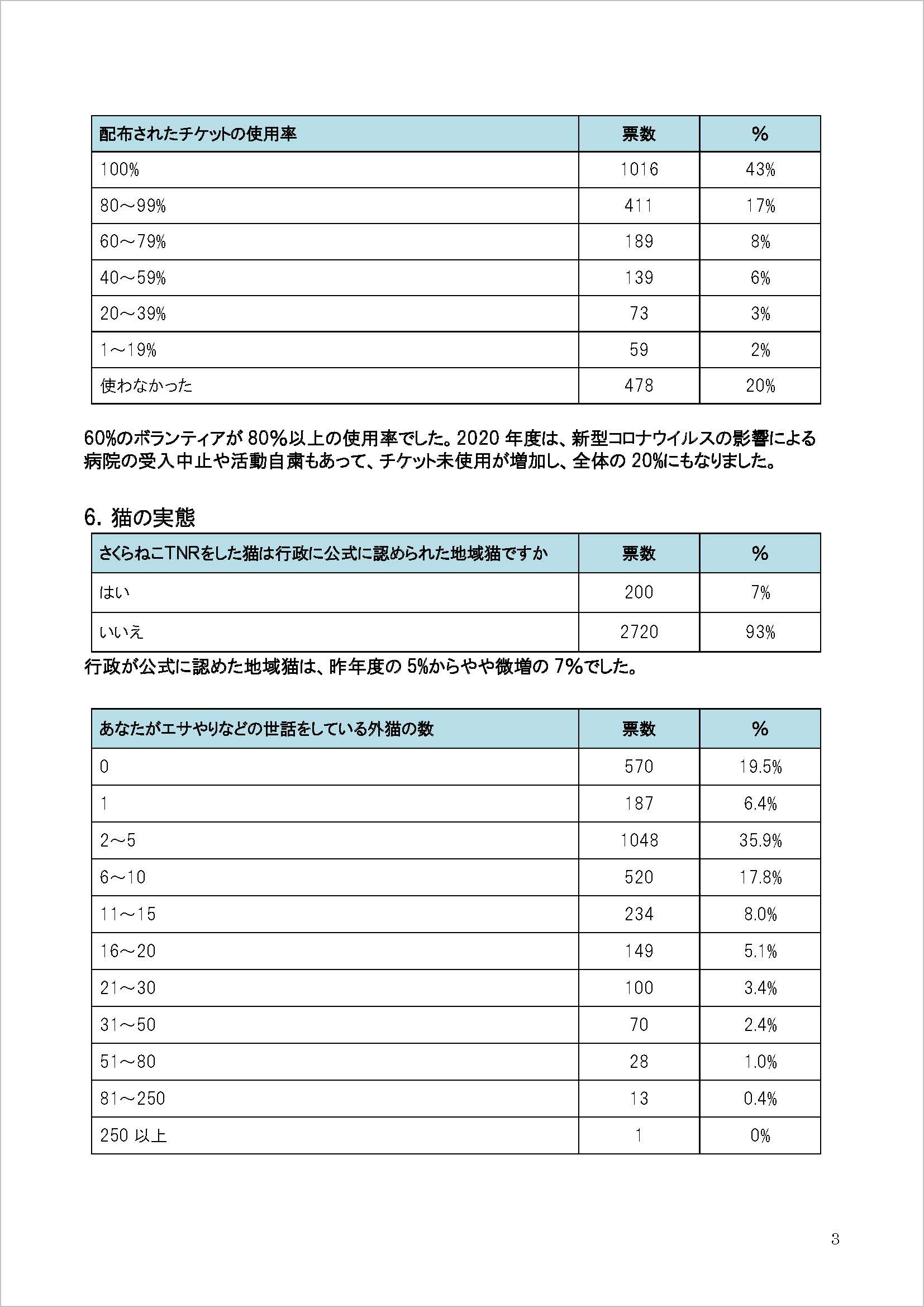 | 配布されたチケットの使用率 | 票数 | % |
|---|---|---|
| 100% | 1016 | 43% |
| 80～99% | 411 | 17% |
| 60～79% | 189 | 8% |
| 40～59% | 139 | 6% |
| 20～39% | 73 | 3% |
| 1～19% | 59 | 2% |
| 使わなかった | 478 | 20% |

60%のボランティアが 80%以上の使用率でした。2020 年度は、新型コロナウイルスの影響による病院の受入中止や活動自粛もあって、チケット未使用が増加し、全体の 20%にもなりました。

6. 猫の実態

| さくらねこTNRをした猫は行政に公式に認められた地域猫ですか | 票数 | % |
|---|---|---|
| はい | 200 | 7% |
| いいえ | 2720 | 93% |

行政が公式に認めた地域猫は、昨年度の 5%からやや微増の 7%でした。

| あなたがエサやりなどの世話をしている外猫の数 | 票数 | % |
|---|---|---|
| 0 | 570 | 19.5% |
| 1 | 187 | 6.4% |
| 2～5 | 1048 | 35.9% |
| 6～10 | 520 | 17.8% |
| 11～15 | 234 | 8.0% |
| 16～20 | 149 | 5.1% |
| 21～30 | 100 | 3.4% |
| 31～50 | 70 | 2.4% |
| 51～80 | 28 | 1.0% |
| 81～250 | 13 | 0.4% |
| 250 以上 | 1 | 0% |

3